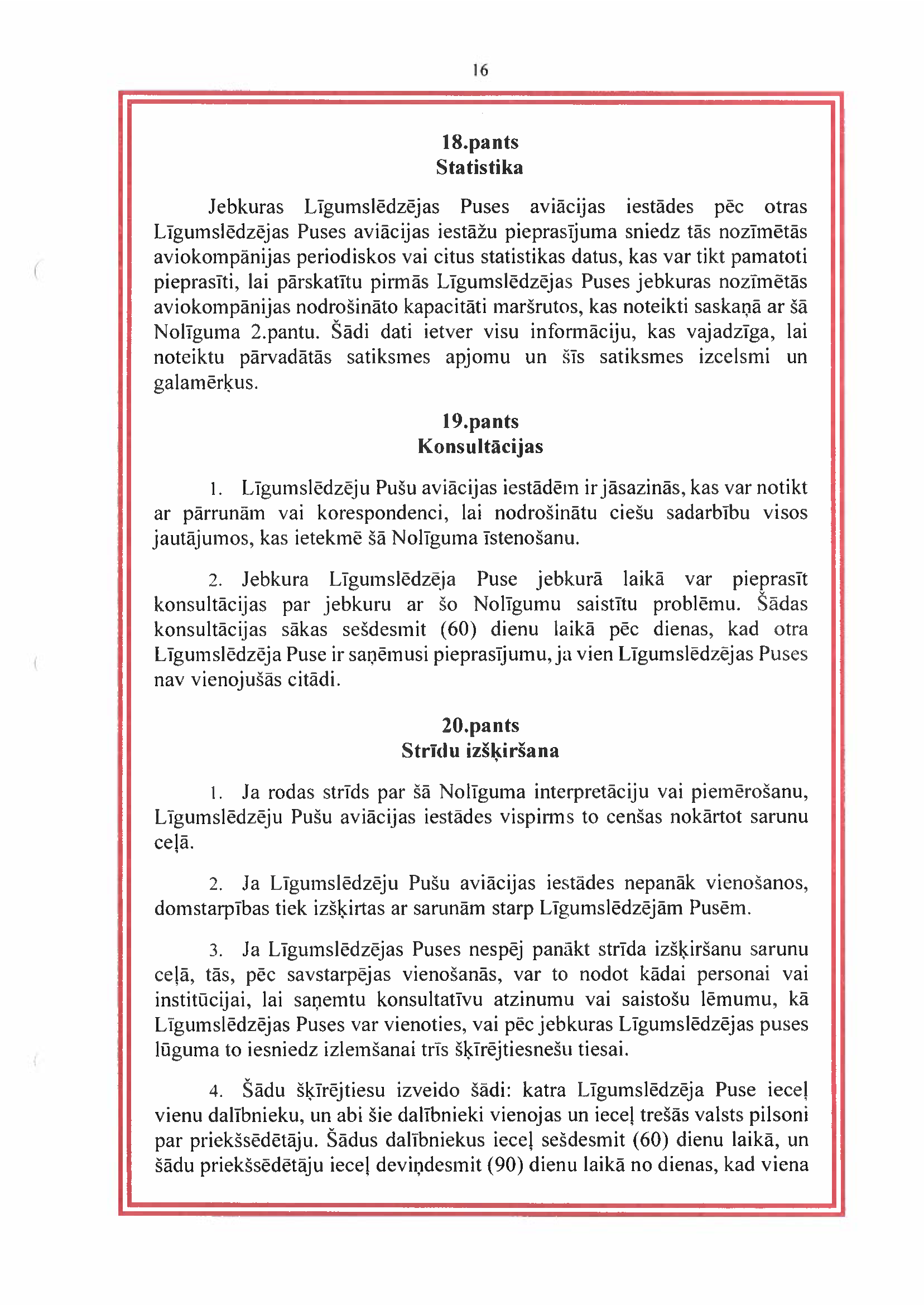 16

18.pants
Statistika

Jebkuras Līgumslēdzējas Puses aviācijas iestādes pēc otras Līgumslēdzējas Puses aviācijas iestāžu pieprasījuma sniedz tās nozīmētās aviokompānijas periodiskos vai citus statistikas datus, kas var tikt pamatoti pieprasīti, lai pārskatītu pirmās Līgumslēdzējas Puses jebkuras nozīmētās aviokompānijas nodrošināto kapacitāti maršrutos, kas noteikti saskaņā ar šā Nolīguma 2.pantu. Šādi dati ietver visu informāciju, kas vajadzīga, lai noteiktu pārvadātās satiksmes apjomu un šīs satiksmes izcelsmi un galamērķus.

19.pants
Konsultācijas

1. Līgumslēdzēju Pušu aviācijas iestādēm ir jāsazinās, kas var notikt ar pārrunām vai korespondenci, lai nodrošinātu ciešu sadarbību visos jautājumos, kas ietekmē šā Nolīguma īstenošanu.

2. Jebkura Līgumslēdzēja Puse jebkurā laikā var pieprasīt konsultācijas par jebkuru ar šo Nolīgumu saistītu problēmu. Šādas konsultācijas sākas sešdesmit (60) dienu laikā pēc dienas, kad otra Līgumslēdzēja Puse ir saņēmusi pieprasījumu, ja vien Līgumslēdzējas Puses nav vienojušās citādi.

20.pants
Strīdu izšķiršana

1. Ja rodas strīds par šā Nolīguma interpretāciju vai piemērošanu, Līgumslēdzēju Pušu aviācijas iestādes vispirms to cenšas nokārtot sarunu ceļā.

2. Ja Līgumslēdzēju Pušu aviācijas iestādes nepanāk vienošanos, domstarpības tiek izšķirtas ar sarunām starp Līgumslēdzējām Pusēm.

3. Ja Līgumslēdzējas Puses nespēj panākt strīda izšķiršanu sarunu ceļā, tās, pēc savstarpējas vienošanās, var to nodot kādai personai vai institūcijai, lai saņemtu konsultatīvu atzinumu vai saistošu lēmumu, kā Līgumslēdzējas Puses var vienoties, vai pēc jebkuras Līgumslēdzējas puses lūguma to iesniedz izlemšanai trīs šķīrējtiesnešu tiesai.

4. Šādu šķīrējtiesu izveido šādi: katra Līgumslēdzēja Puse ieceļ vienu dalībnieku, un abi šie dalībnieki vienojas un ieceļ trešās valsts pilsoni par priekšsēdētāju. Šādus dalībniekus ieceļ sešdesmit (60) dienu laikā, un šādu priekšsēdētāju ieceļ deviņdesmit (90) dienu laikā no dienas, kad viena